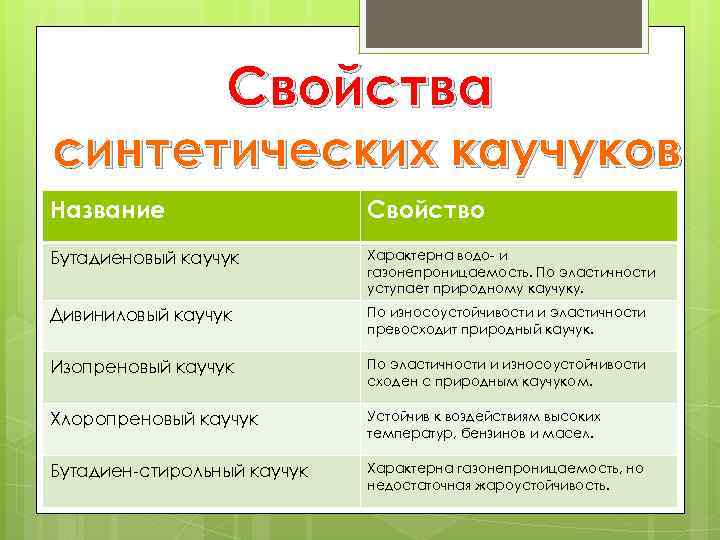 Свойства синтетических каучуков

| Название | Свойство |
|---|---|
| Бутадиеновый каучук | Характерна водо- и газонепроницаемость. По эластичности уступает природному каучуку. |
| Дивиниловый каучук | По износоустойчивости и эластичности превосходит природный каучук. |
| Изопреновый каучук | По эластичности и износоустойчивости сходен с природным каучуком. |
| Хлоропреновый каучук | Устойчив к воздействиям высоких температур, бензинов и масел. |
| Бутадиен-стирольный каучук | Характерна газонепроницаемость, но недостаточная жароустойчивость. |